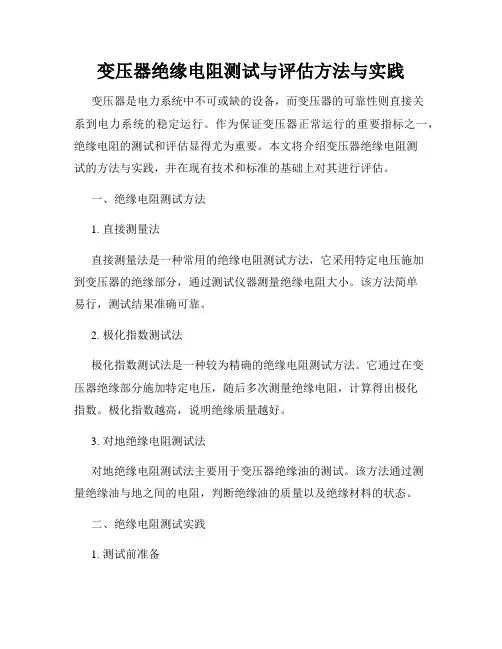 变压器绝缘电阻测试与评估方法与实践

变压器是电力系统中不可或缺的设备，而变压器的可靠性则直接关系到电力系统的稳定运行。作为保证变压器正常运行的重要指标之一，绝缘电阻的测试和评估显得尤为重要。本文将介绍变压器绝缘电阻测试的方法与实践，并在现有技术和标准的基础上对其进行评估。

一、绝缘电阻测试方法

1. 直接测量法

直接测量法是一种常用的绝缘电阻测试方法，它采用特定电压施加到变压器的绝缘部分，通过测试仪器测量绝缘电阻大小。该方法简单易行，测试结果准确可靠。

2. 极化指数测试法

极化指数测试法是一种较为精确的绝缘电阻测试方法。它通过在变压器绝缘部分施加特定电压，随后多次测量绝缘电阻，计算得出极化指数。极化指数越高，说明绝缘质量越好。

3. 对地绝缘电阻测试法

对地绝缘电阻测试法主要用于变压器绝缘油的测试。该方法通过测量绝缘油与地之间的电阻，判断绝缘油的质量以及绝缘材料的状态。

二、绝缘电阻测试实践

1. 测试前准备